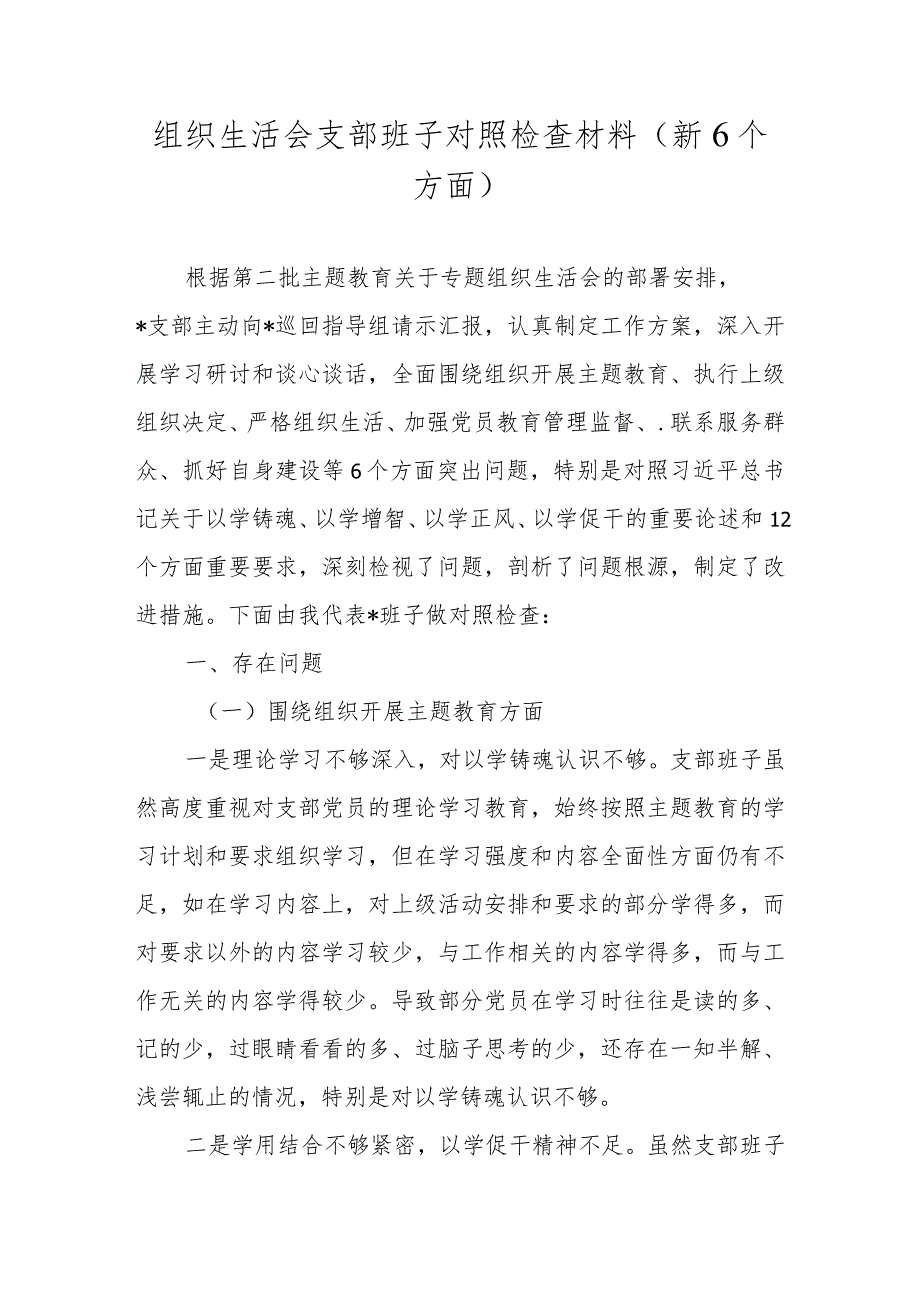 组织生活会支部班子对照检查材料（新6个方面）

根据第二批主题教育关于专题组织生活会的部署安排，*支部主动向*巡回指导组请示汇报，认真制定工作方案，深入开展学习研讨和谈心谈话，全面围绕组织开展主题教育、执行上级组织决定、严格组织生活、加强党员教育管理监督、.联系服务群众、抓好自身建设等6个方面突出问题，特别是对照习近平总书记关于以学铸魂、以学增智、以学正风、以学促干的重要论述和12个方面重要要求，深刻检视了问题，剖析了问题根源，制定了改进措施。下面由我代表*班子做对照检查：

一、存在问题

（一）围绕组织开展主题教育方面

一是理论学习不够深入，对以学铸魂认识不够。支部班子虽然高度重视对支部党员的理论学习教育，始终按照主题教育的学习计划和要求组织学习，但在学习强度和内容全面性方面仍有不足，如在学习内容上，对上级活动安排和要求的部分学得多，而对要求以外的内容学习较少，与工作相关的内容学得多，而与工作无关的内容学得较少。导致部分党员在学习时往往是读的多、记的少，过眼睛看看的多、过脑子思考的少，还存在一知半解、浅尝辄止的情况，特别是对以学铸魂认识不够。

二是学用结合不够紧密，以学促干精神不足。虽然支部班子